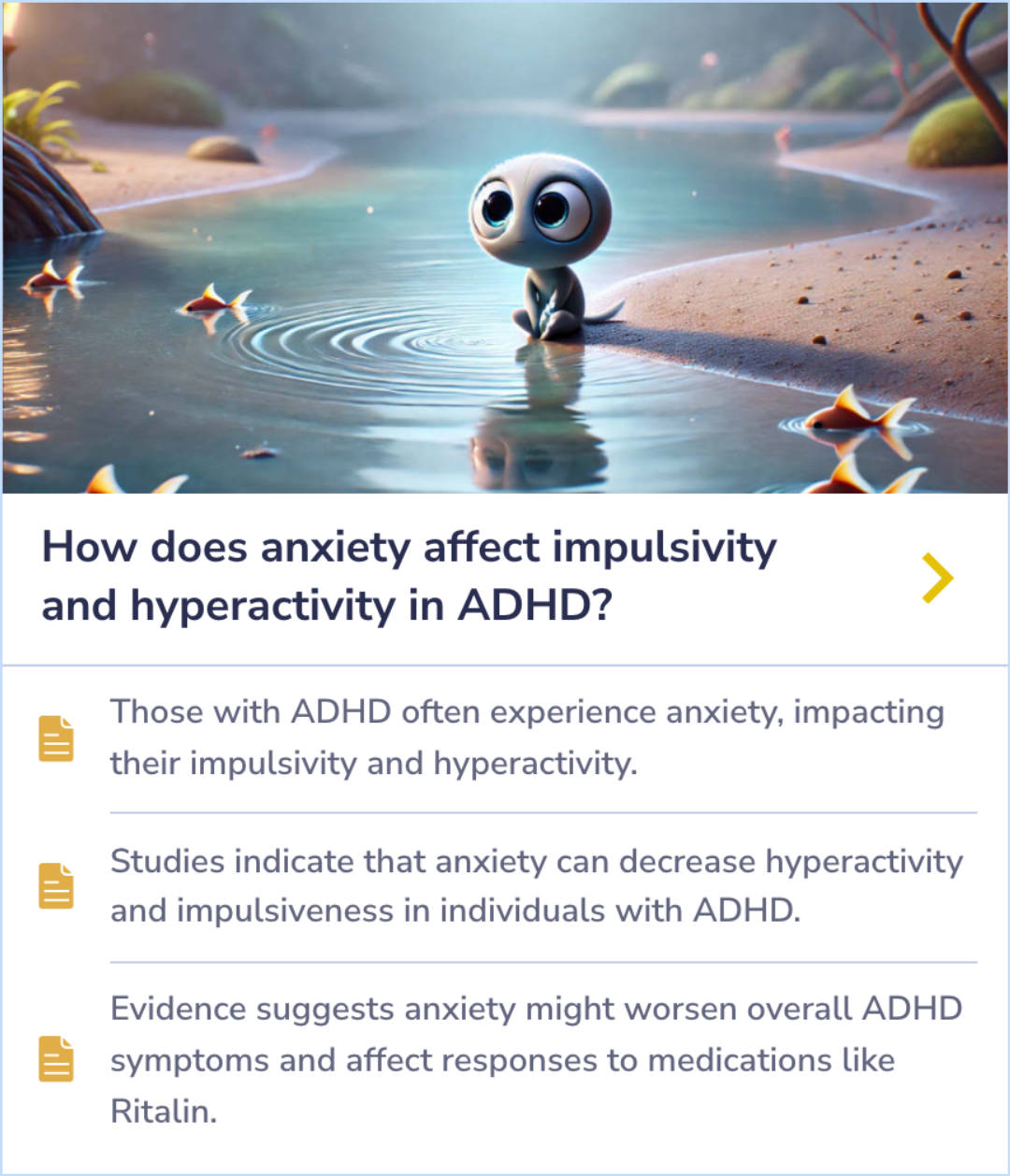 How does anxiety affect impulsivity and hyperactivity in ADHD?

Those with ADHD often experience anxiety, impacting their impulsivity and hyperactivity.

Studies indicate that anxiety can decrease hyperactivity and impulsiveness in individuals with ADHD.

Evidence suggests anxiety might worsen overall ADHD symptoms and affect responses to medications like Ritalin.